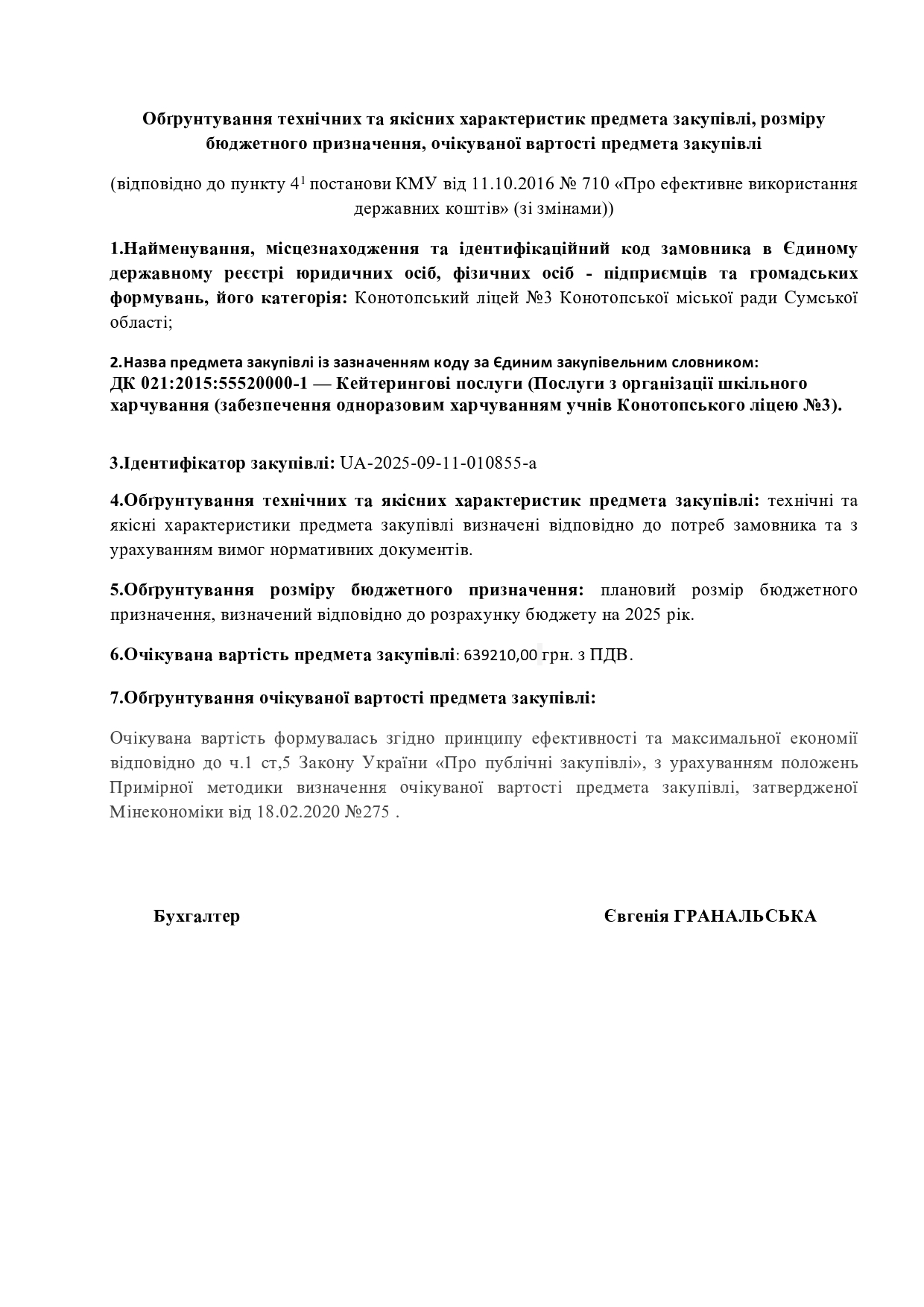 Обґрунтування технічних та якісних характеристик предмета закупівлі, розміру бюджетного призначення, очікуваної вартості предмета закупівлі

(відповідно до пункту $4^1$ постанови КМУ від 11.10.2016 № 710 «Про ефективне використання державних коштів» (зі змінами))

1.Найменування, місцезнаходження та ідентифікаційний код замовника в Єдиному державному реєстрі юридичних осіб, фізичних осіб - підприємців та громадських формувань, його категорія: Конотопський ліцей №3 Конотопської міської ради Сумської області;

2.Назва предмета закупівлі із зазначенням коду за Єдиним закупівельним словником:
ДК 021:2015:55520000-1 — Кейтерингові послуги (Послуги з організації шкільного харчування (забезпечення одноразовим харчуванням учнів Конотопського ліцею №3).

3.Ідентифікатор закупівлі: UA-2025-09-11-010855-a

4.Обґрунтування технічних та якісних характеристик предмета закупівлі: технічні та якісні характеристики предмета закупівлі визначені відповідно до потреб замовника та з урахуванням вимог нормативних документів.

5.Обґрунтування розміру бюджетного призначення: плановий розмір бюджетного призначення, визначений відповідно до розрахунку бюджету на 2025 рік.

6.Очікувана вартість предмета закупівлі: 639210,00 грн. з ПДВ.

7.Обґрунтування очікуваної вартості предмета закупівлі:

Очікувана вартість формувалась згідно принципу ефективності та максимальної економії відповідно до ч.1 ст,5 Закону України «Про публічні закупівлі», з урахуванням положень Примірної методики визначення очікуваної вартості предмета закупівлі, затвердженої Мінекономіки від 18.02.2020 №275 .

Бухгалтер

Євгенія ГРАНАЛЬСЬКА